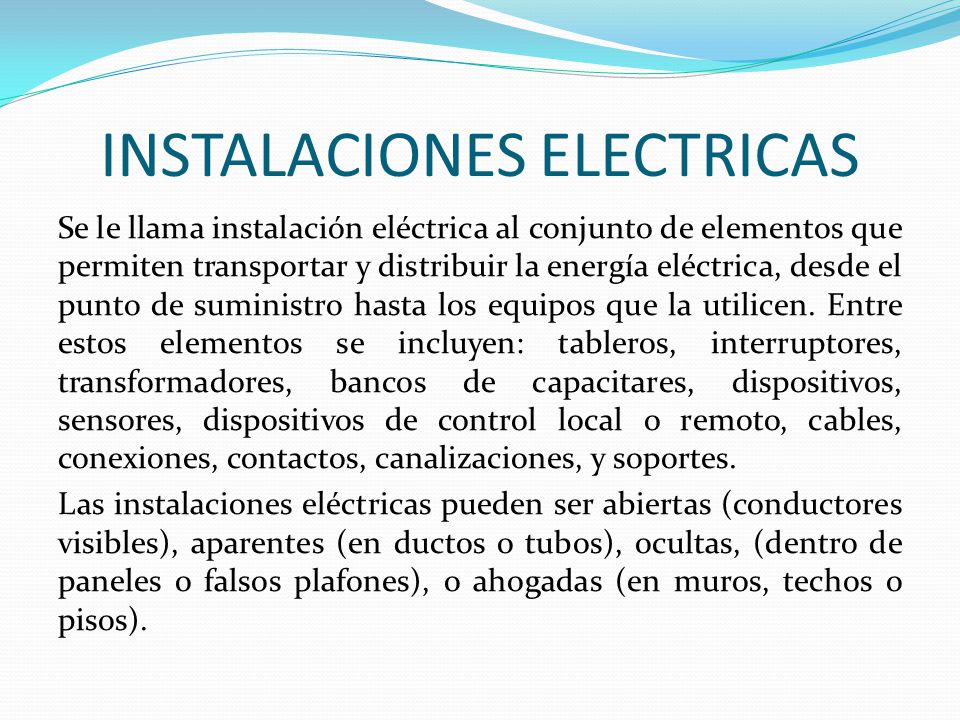 INSTALACIONES ELECTRICAS

Se le llama instalación eléctrica al conjunto de elementos que permiten transportar y distribuir la energía eléctrica, desde el punto de suministro hasta los equipos que la utilicen. Entre estos elementos se incluyen: tableros, interruptores, transformadores, bancos de capacitares, dispositivos, sensores, dispositivos de control local o remoto, cables, conexiones, contactos, canalizaciones, y soportes.

Las instalaciones eléctricas pueden ser abiertas (conductores visibles), aparentes (en ductos o tubos), ocultas, (dentro de paneles o falsos plafones), o ahogadas (en muros, techos o pisos).